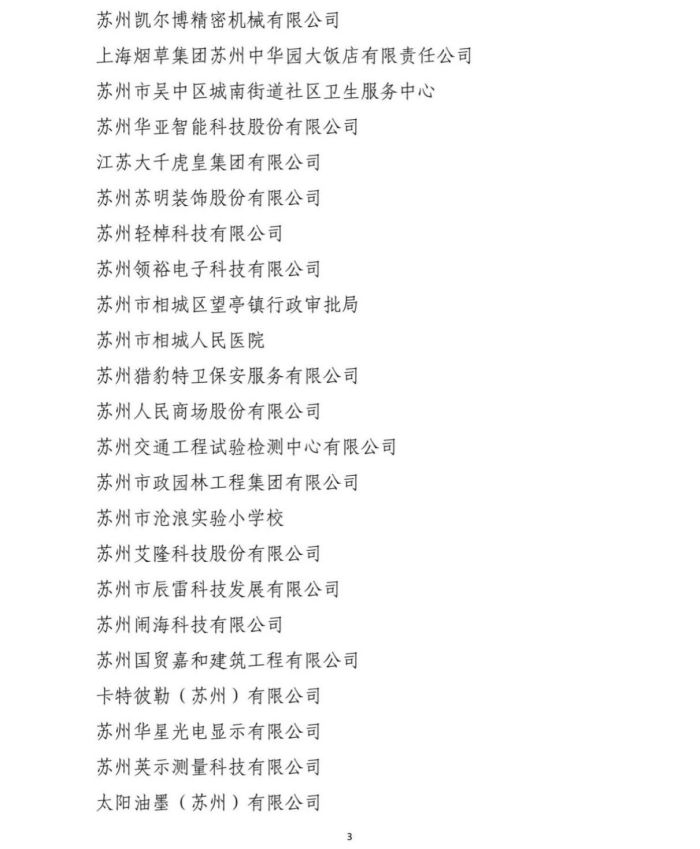 苏州凯尔博精密机械有限公司

上海烟草集团苏州中华园大饭店有限责任公司

苏州市吴中区城南街道社区卫生服务中心

苏州华亚智能科技股份有限公司

江苏大千虎皇集团有限公司

苏州苏明装饰股份有限公司

苏州轻棹科技有限公司

苏州领裕电子科技有限公司

苏州市相城区望亭镇行政审批局

苏州市相城人民医院

苏州猎豹特卫保安服务有限公司

苏州人民商场股份有限公司

苏州交通工程试验检测中心有限公司

苏州市政园林工程集团有限公司

苏州市沧浪实验小学校

苏州艾隆科技股份有限公司

苏州市辰雷科技发展有限公司

苏州闹海科技有限公司

苏州国贸嘉和建筑工程有限公司

卡特彼勒（苏州）有限公司

苏州华星光电显示有限公司

苏州英示测量科技有限公司

太阳油墨（苏州）有限公司

3